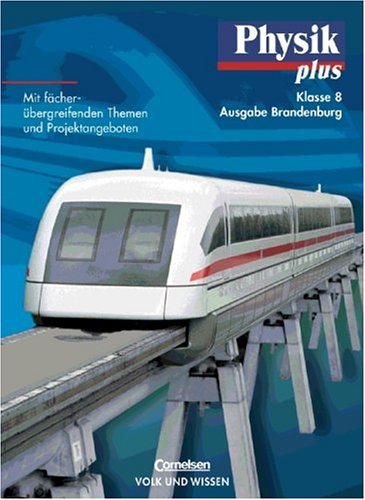 Physik
plus

Mit fächerübergreifenden Themen und Projektangeboten

Klasse 8
Ausgabe Brandenburg

Cornelsen
VOLK UND WISSEN